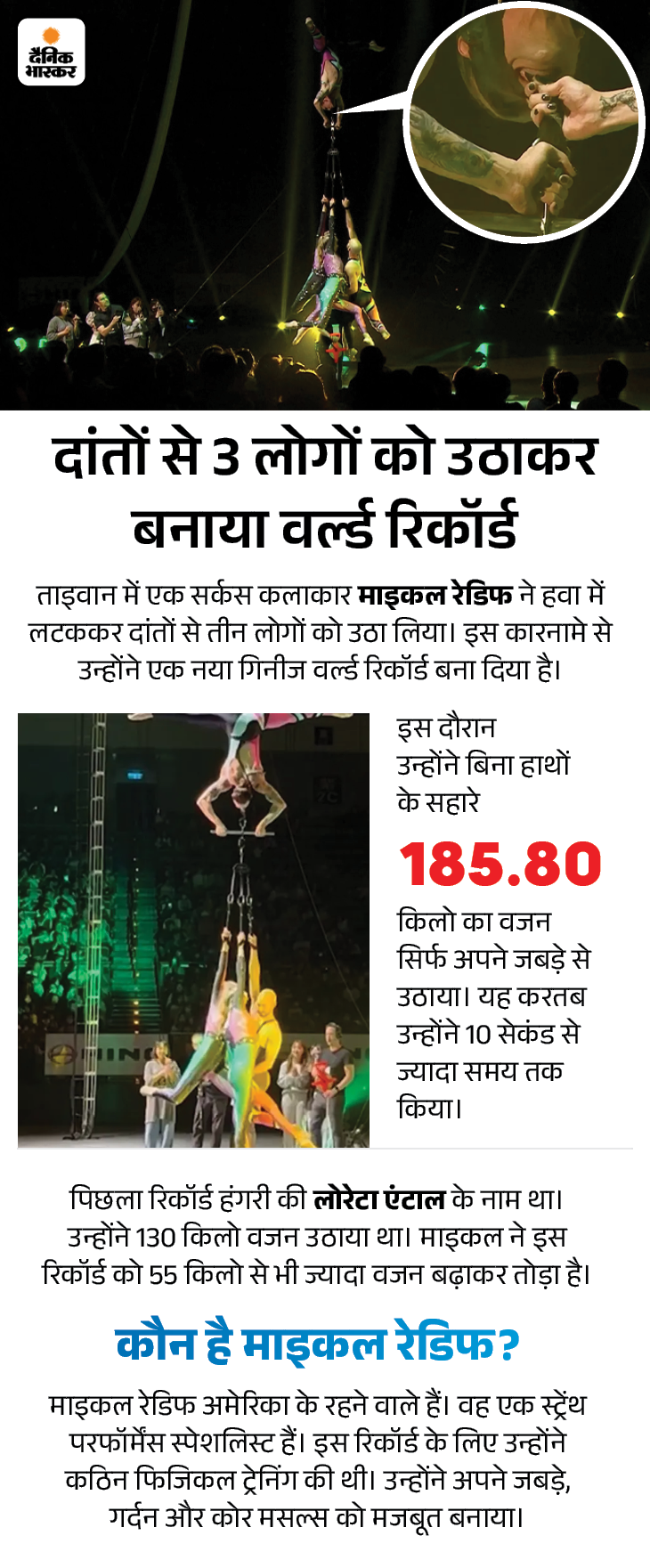 दैनिक भास्कर

दांतों से 3 लोगों को उठाकर बनाया वर्ल्ड रिकॉर्ड

ताइवान में एक सर्कस कलाकार माइकल रेडिफ ने हवा में लटककर दांतों से तीन लोगों को उठा लिया। इस कारनामे से उन्होंने एक नया गिनीज वर्ल्ड रिकॉर्ड बना दिया है।

इस दौरान उन्होंने बिना हाथों के सहारे

185.80

किलो का वजन सिर्फ अपने जबड़े से उठाया। यह करतब उन्होंने 10 सेकंड से ज्यादा समय तक किया।

पिछला रिकॉर्ड हंगरी की लोरेटा एंटाल के नाम था। उन्होंने 130 किलो वजन उठाया था। माइकल ने इस रिकॉर्ड को 55 किलो से भी ज्यादा वजन बढ़ाकर तोड़ा है।

कौन है माइकल रेडिफ?

माइकल रेडिफ अमेरिका के रहने वाले हैं। वह एक स्ट्रेंथ परफॉर्मेंस स्पेशलिस्ट हैं। इस रिकॉर्ड के लिए उन्होंने कठिन फिजिकल ट्रेनिंग की थी। उन्होंने अपने जबड़े, गर्दन और कोर मसल्स को मजबूत बनाया।